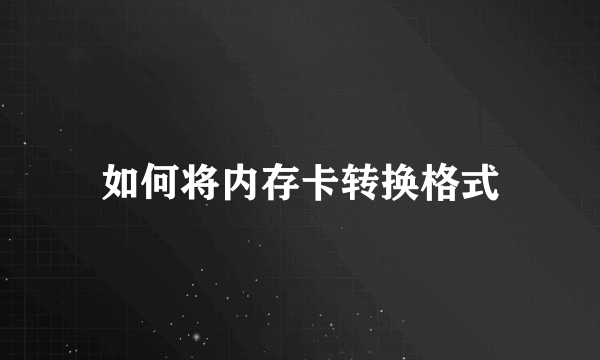 如何将内存卡转换格式